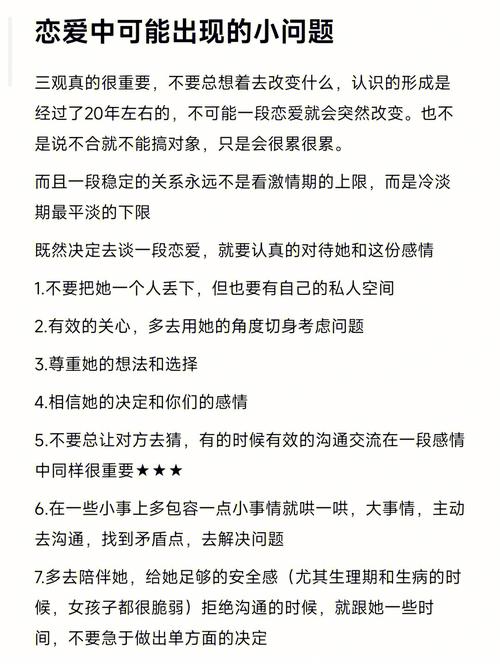 恋爱中可能出现的小问题

三观真的很重要，不要总想着去改变什么，认识的形成是经过了20年左右的，不可能一段恋爱就会突然改变。也不是说不合就不能搞对象，只是会很累很累。

而且一段稳定的关系永远不是看激情期的上限，而是冷淡期最平淡的下限

既然决定去谈一段恋爱，就要认真的对待她和这份感情

1.不要把她一个人丢下，但也要有自己的私人空间

2.有效的关心，多去用她的角度切身考虑问题

3.尊重她的想法和选择

4.相信她的决定和你们的感情

5.不要总让对方去猜，有的时候有效的沟通交流在一段感情中同样很重要★★★

6.在一些小事上多包容一点小事情就哄一哄，大事情，主动去沟通，找到矛盾点，去解决问题

7.多去陪伴她，给她足够的安全感（尤其生理期和生病的时候，女孩子都很脆弱）拒绝沟通的时候，就跟她一些时间，不要急于做出单方面的决定